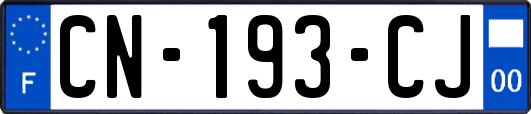 F
CN-193-CJ
00